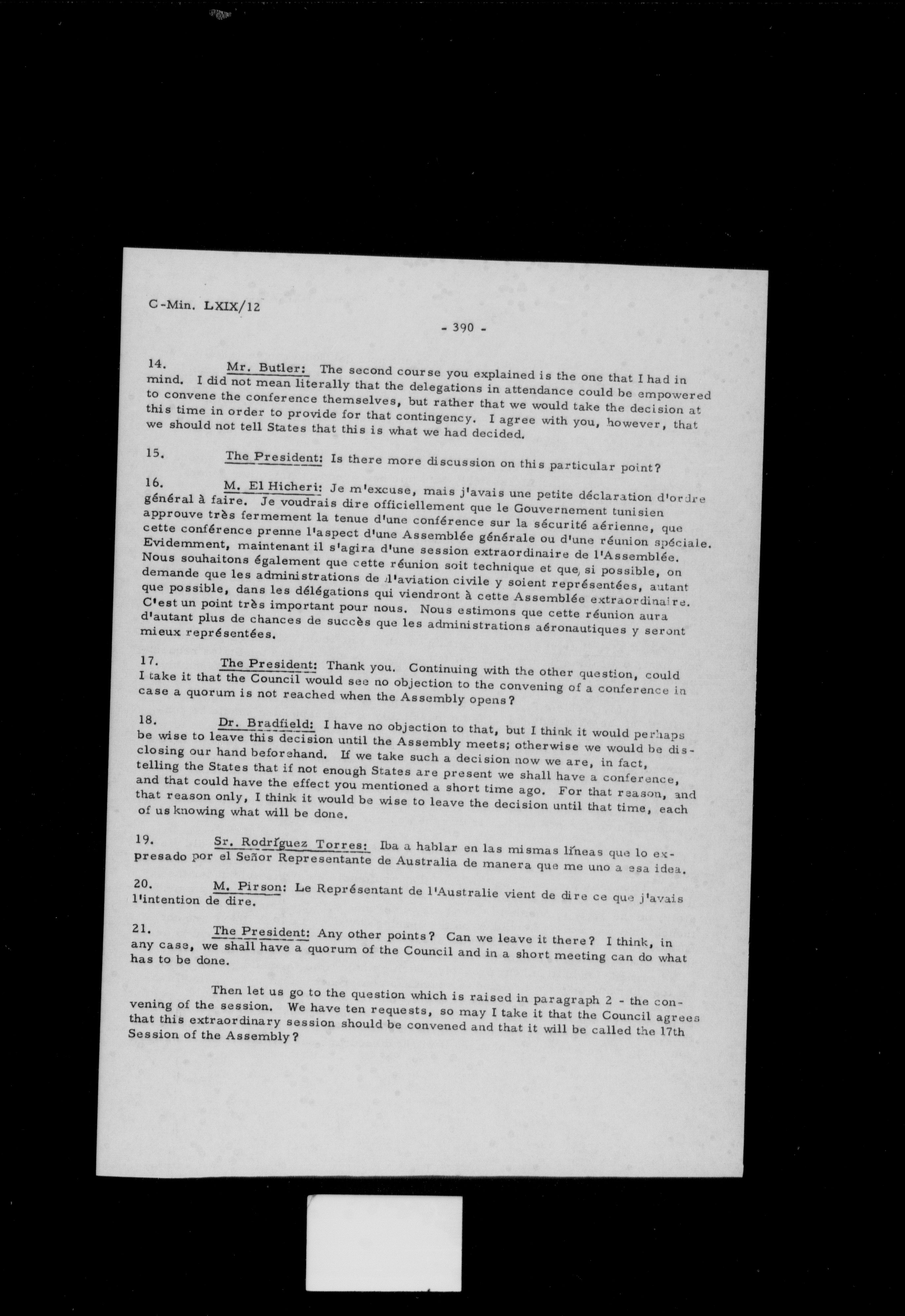 C-Min. LXIX/12

- 390 -

14. Mr. Butler: The second course you explained is the one that I had in mind. I did not mean literally that the delegations in attendance could be empowered to convene the conference themselves, but rather that we would take the decision at this time in order to provide for that contingency. I agree with you, however, that we should not tell States that this is what we had decided.

15. The President: Is there more discussion on this particular point?

16. M. El Hicheri: Je m'excuse, mais j'avais une petite déclaration d'ordre général à faire. Je voudrais dire officiellement que le Gouvernement tunisien approuve très fermement la tenue d'une conférence sur la sécurité aérienne, que cette conférence prenne l'aspect d'une Assemblée générale ou d'une réunion spéciale. Evidemment, maintenant il s'agira d'une session extraordinaire de l'Assemblée. Nous souhaitons également que cette réunion soit technique et que, si possible, on demande que les administrations de l'aviation civile y soient représentées, autant que possible, dans les délégations qui viendront à cette Assemblée extraordinaire. C'est un point très important pour nous. Nous estimons que cette réunion aura d'autant plus de chances de succès que les administrations aéronautiques y seront mieux représentées.

17. The President: Thank you. Continuing with the other question, could I take it that the Council would see no objection to the convening of a conference in case a quorum is not reached when the Assembly opens?

18. Dr. Bradfield: I have no objection to that, but I think it would perhaps be wise to leave this decision until the Assembly meets; otherwise we would be disclosing our hand beforehand. If we take such a decision now we are, in fact, telling the States that if not enough States are present we shall have a conference, and that could have the effect you mentioned a short time ago. For that reason, and that reason only, I think it would be wise to leave the decision until that time, each of us knowing what will be done.

19. Sr. Rodríguez Torres: Iba a hablar en las mismas líneas que lo expresado por el Señor Representante de Australia de manera que me uno a esa idea.

20. M. Pirson: Le Représentant de l'Australie vient de dire ce que j'avais l'intention de dire.

21. The President: Any other points? Can we leave it there? I think, in any case, we shall have a quorum of the Council and in a short meeting can do what has to be done.

Then let us go to the question which is raised in paragraph 2 - the convening of the session. We have ten requests, so may I take it that the Council agrees that this extraordinary session should be convened and that it will be called the 17th Session of the Assembly?